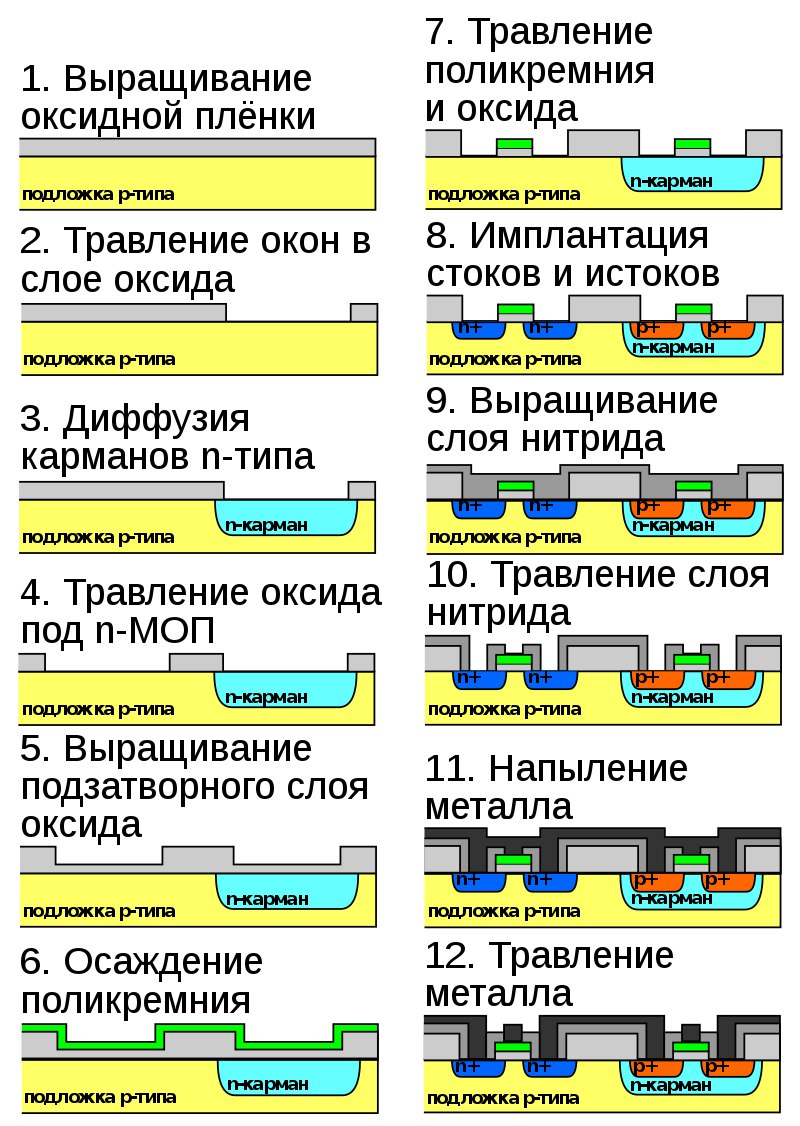 1. Выращивание оксидной плёнки

подложка p-типа

2. Травление окон в слое оксида

подложка p-типа

3. Диффузия карманов n-типа

n-карман

подложка p-типа

4. Травление оксида под n-МОП

n-карман

подложка p-типа

5. Выращивание подзатворного слоя оксида

n-карман

подложка p-типа

6. Осаждение поликремния

n-карман

подложка p-типа

7. Травление поликремния и оксида

n-карман

подложка p-типа

8. Имплантация стоков и истоков

n+ n+ p+ p+

n-карман

подложка p-типа

9. Выращивание слоя нитрида

n+ n+ p+ p+

n-карман

подложка p-типа

10. Травление слоя нитрида

n+ n+ p+ p+

n-карман

подложка p-типа

11. Напыление металла

n+ n+ p+ p+

n-карман

подложка p-типа

12. Травление металла

n+ n+ p+ p+

n-карман

подложка p-типа